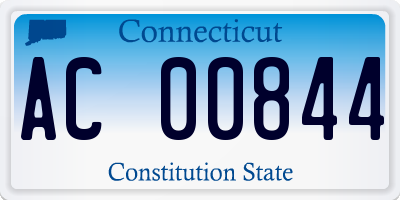 Connecticut

AC 00844

Constitution State